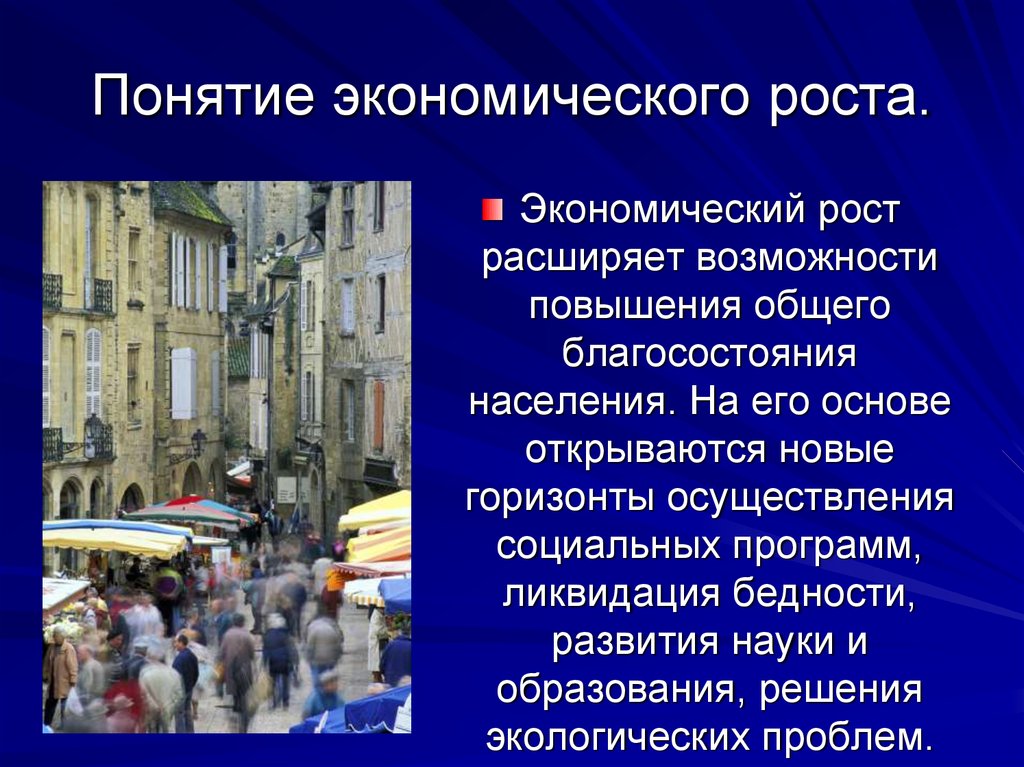 Понятие экономического роста.

Экономический рост расширяет возможности повышения общего благосостояния населения. На его основе открываются новые горизонты осуществления социальных программ, ликвидация бедности, развития науки и образования, решения экологических проблем.